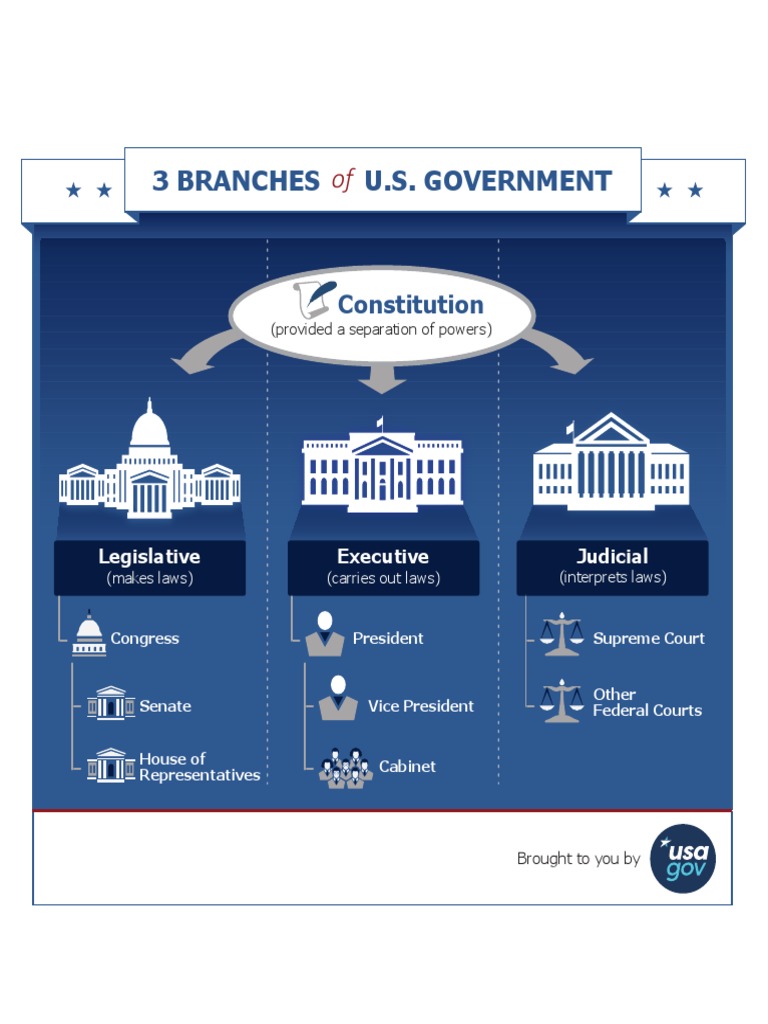 3 BRANCHES of U.S. GOVERNMENT

Constitution
(provided a separation of powers)

Legislative
(makes laws)

Congress

Senate

House of Representatives

Executive
(carries out laws)

President

Vice President

Cabinet

Judicial
(interprets laws)

Supreme Court

Other Federal Courts

Brought to you by usa gov